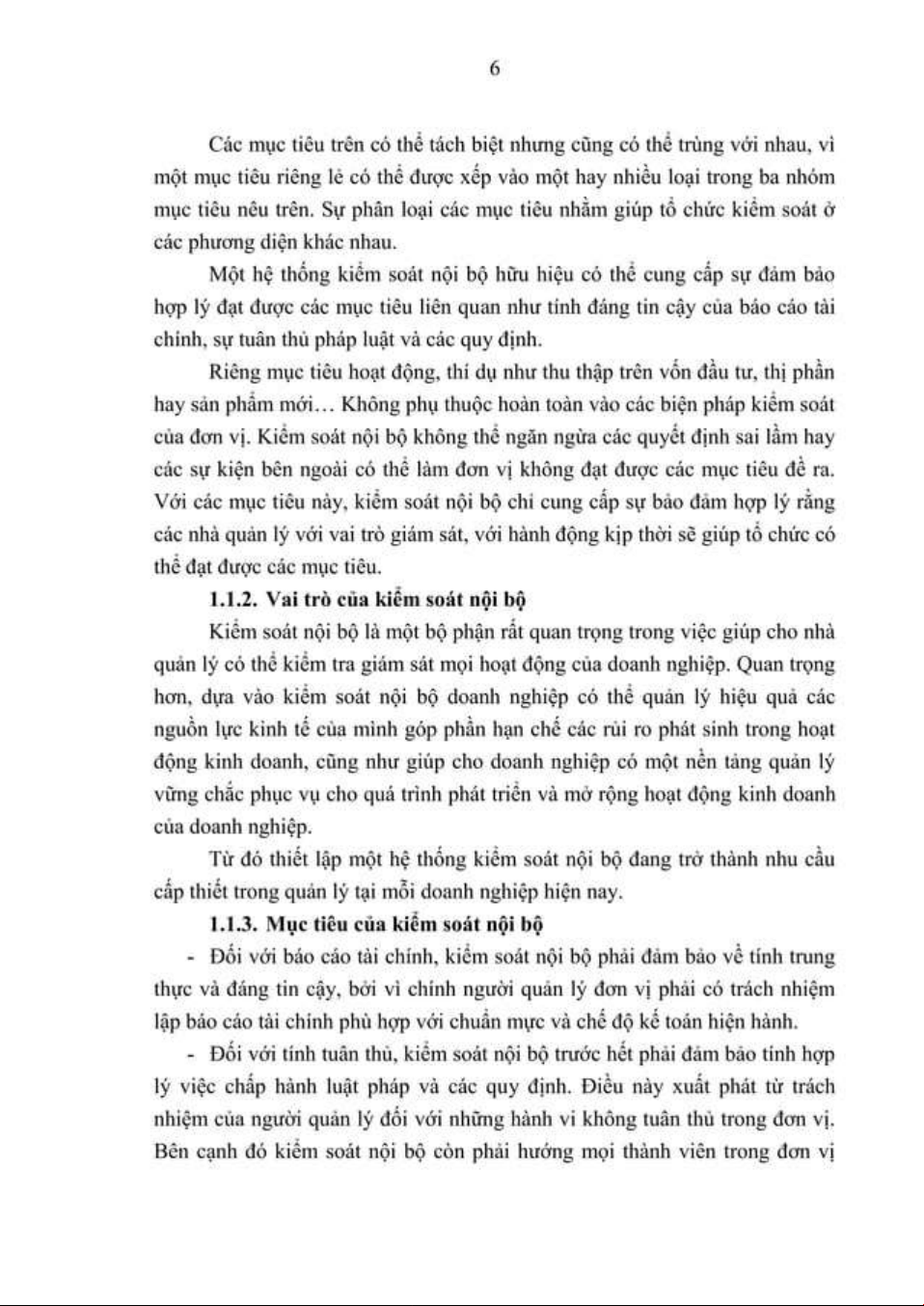 6

Các mục tiêu trên có thể tách biệt nhưng cũng có thể trùng với nhau, vì một mục tiêu riêng lẻ có thể được xếp vào một hay nhiều loại trong ba nhóm mục tiêu nêu trên. Sự phân loại các mục tiêu nhằm giúp tổ chức kiểm soát ở các phương diện khác nhau.

Một hệ thống kiểm soát nội bộ hữu hiệu có thể cung cấp sự đảm bảo hợp lý đạt được các mục tiêu liên quan như tính đáng tin cậy của báo cáo tài chính, sự tuân thủ pháp luật và các quy định.

Riêng mục tiêu hoạt động, thí dụ như thu thập trên vốn đầu tư, thị phần hay sản phẩm mới… Không phụ thuộc hoàn toàn vào các biện pháp kiểm soát của đơn vị. Kiểm soát nội bộ không thể ngăn ngừa các quyết định sai lầm hay các sự kiện bên ngoài có thể làm đơn vị không đạt được các mục tiêu đề ra. Với các mục tiêu này, kiểm soát nội bộ chỉ cung cấp sự bảo đảm hợp lý rằng các nhà quản lý với vai trò giám sát, với hành động kịp thời sẽ giúp tổ chức có thể đạt được các mục tiêu.

1.1.2. Vai trò của kiểm soát nội bộ

Kiểm soát nội bộ là một bộ phận rất quan trọng trong việc giúp cho nhà quản lý có thể kiểm tra giám sát mọi hoạt động của doanh nghiệp. Quan trọng hơn, dựa vào kiểm soát nội bộ doanh nghiệp có thể quản lý hiệu quả các nguồn lực kinh tế của mình góp phần hạn chế các rủi ro phát sinh trong hoạt động kinh doanh, cũng như giúp cho doanh nghiệp có một nền tảng quản lý vững chắc phục vụ cho quá trình phát triển và mở rộng hoạt động kinh doanh của doanh nghiệp.

Từ đó thiết lập một hệ thống kiểm soát nội bộ đang trở thành nhu cầu cấp thiết trong quản lý tại mỗi doanh nghiệp hiện nay.

1.1.3. Mục tiêu của kiểm soát nội bộ

- Đối với báo cáo tài chính, kiểm soát nội bộ phải đảm bảo về tính trung thực và đáng tin cậy, bởi vì chính người quản lý đơn vị phải có trách nhiệm lập báo cáo tài chính phù hợp với chuẩn mực và chế độ kế toán hiện hành.

- Đối với tính tuân thủ, kiểm soát nội bộ trước hết phải đảm bảo tính hợp lý việc chấp hành luật pháp và các quy định. Điều này xuất phát từ trách nhiệm của người quản lý đối với những hành vi không tuân thủ trong đơn vị. Bên cạnh đó kiểm soát nội bộ còn phải hướng mọi thành viên trong đơn vị